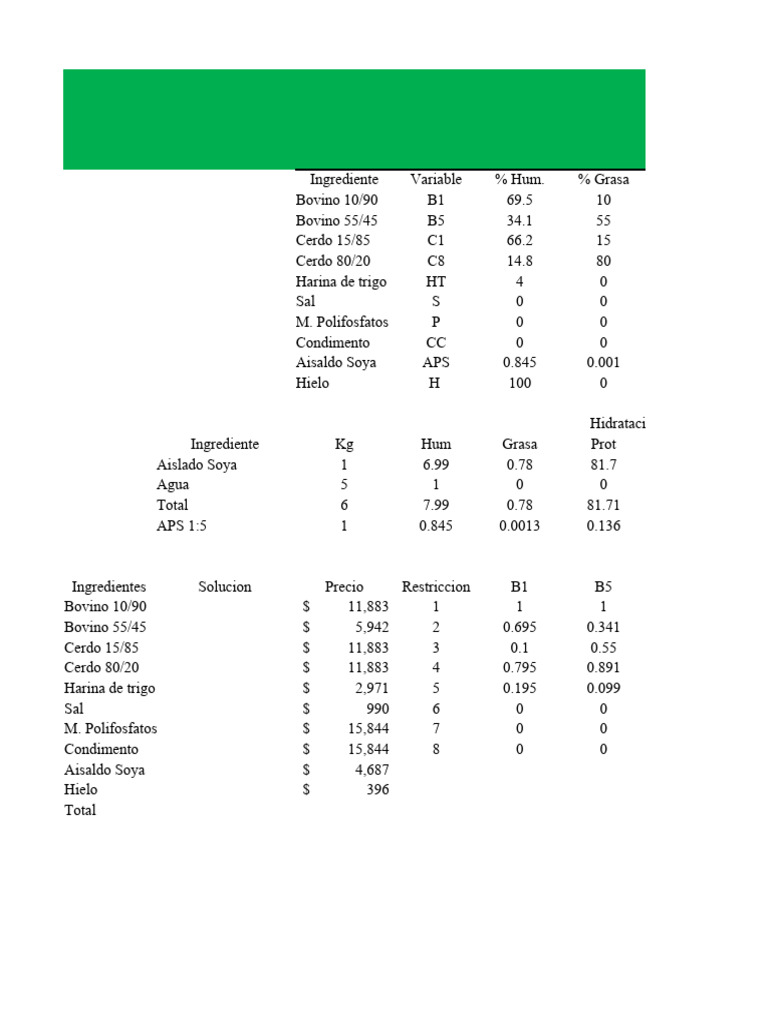 | Ingrediente | Variable | % Hum. | % Grasa |
|---|---|---|---|
| Bovino 10/90 | B1 | 69.5 | 10 |
| Bovino 55/45 | B5 | 34.1 | 55 |
| Cerdo 15/85 | C1 | 66.2 | 15 |
| Cerdo 80/20 | C8 | 14.8 | 80 |
| Harina de trigo | HT | 4 | 0 |
| Sal | S | 0 | 0 |
| M. Polifosfatos | P | 0 | 0 |
| Condimento | CC | 0 | 0 |
| Aisaldo Soya | APS | 0.845 | 0.001 |
| Hielo | H | 100 | 0 |

Hidrataci

| Ingrediente | Kg | Hum | Grasa | Prot |
|---|---|---|---|---|
| Aislado Soya | 1 | 6.99 | 0.78 | 81.7 |
| Agua | 5 | 1 | 0 | 0 |
| Total | 6 | 7.99 | 0.78 | 81.71 |
| APS 1:5 | 1 | 0.845 | 0.0013 | 0.136 |

| Ingredientes | Solucion | Precio | Restriccion | B1 | B5 |
|---|---|---|---|---|---|
| Bovino 10/90 | | $ 11,883 | 1 | 1 | 1 |
| Bovino 55/45 | | $ 5,942 | 2 | 0.695 | 0.341 |
| Cerdo 15/85 | | $ 11,883 | 3 | 0.1 | 0.55 |
| Cerdo 80/20 | | $ 11,883 | 4 | 0.795 | 0.891 |
| Harina de trigo | | $ 2,971 | 5 | 0.195 | 0.099 |
| Sal | | $ 990 | 6 | 0 | 0 |
| M. Polifosfatos | | $ 15,844 | 7 | 0 | 0 |
| Condimento | | $ 15,844 | 8 | 0 | 0 |
| Aisaldo Soya | | $ 4,687 | | | |
| Hielo | | $ 396 | | | |
| Total | | | | | |